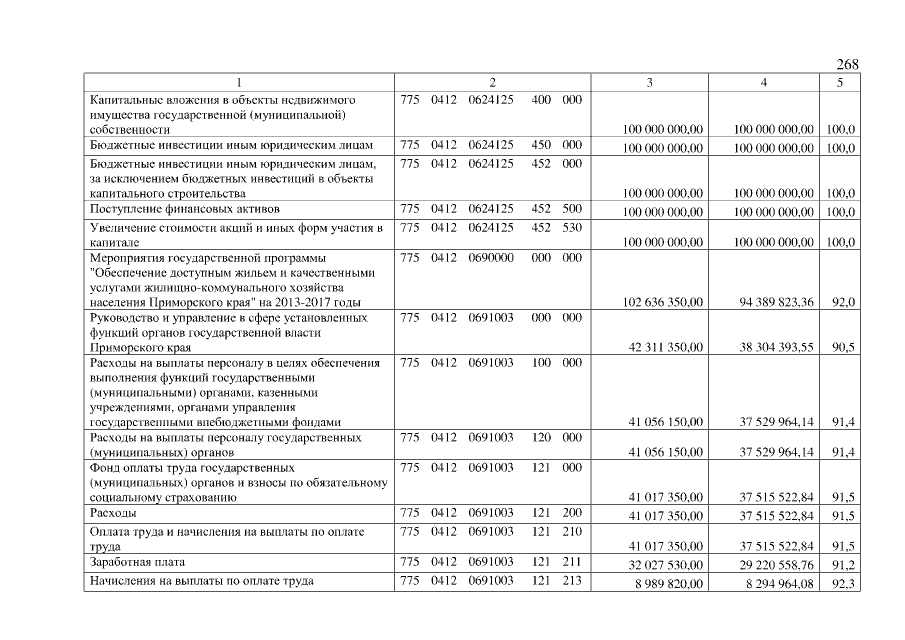 268

| 1 | 2 | 3 | 4 | 5 |
|---|---|---|---|---|
| Капитальные вложения в объекты недвижимого имущества государственной (муниципальной) собственности | 775 0412 0624125 400 000 | 100 000 000,00 | 100 000 000,00 | 100,0 |
| Бюджетные инвестиции иным юридическим лицам | 775 0412 0624125 450 000 | 100 000 000,00 | 100 000 000,00 | 100,0 |
| Бюджетные инвестиции иным юридическим лицам, за исключением бюджетных инвестиций в объекты капитального строительства | 775 0412 0624125 452 000 | 100 000 000,00 | 100 000 000,00 | 100,0 |
| Поступление финансовых активов | 775 0412 0624125 452 500 | 100 000 000,00 | 100 000 000,00 | 100,0 |
| Увеличение стоимости акций и иных форм участия в капитале | 775 0412 0624125 452 530 | 100 000 000,00 | 100 000 000,00 | 100,0 |
| Мероприятия государственной программы "Обеспечение доступным жильем и качественными услугами жилищно-коммунального хозяйства населения Приморского края" на 2013-2017 годы | 775 0412 0690000 000 000 | 102 636 350,00 | 94 389 823,36 | 92,0 |
| Руководство и управление в сфере установленных функций органов государственной власти Приморского края | 775 0412 0691003 000 000 | 42 311 350,00 | 38 304 393,55 | 90,5 |
| Расходы на выплаты персоналу в целях обеспечения выполнения функций государственными (муниципальными) органами, казенными учреждениями, органами управления государственными внебюджетными фондами | 775 0412 0691003 100 000 | 41 056 150,00 | 37 529 964,14 | 91,4 |
| Расходы на выплаты персоналу государственных (муниципальных) органов | 775 0412 0691003 120 000 | 41 056 150,00 | 37 529 964,14 | 91,4 |
| Фонд оплаты труда государственных (муниципальных) органов и взносы по обязательному социальному страхованию | 775 0412 0691003 121 000 | 41 017 350,00 | 37 515 522,84 | 91,5 |
| Расходы | 775 0412 0691003 121 200 | 41 017 350,00 | 37 515 522,84 | 91,5 |
| Оплата труда и начисления на выплаты по оплате труда | 775 0412 0691003 121 210 | 41 017 350,00 | 37 515 522,84 | 91,5 |
| Заработная плата | 775 0412 0691003 121 211 | 32 027 530,00 | 29 220 558,76 | 91,2 |
| Начисления на выплаты по оплате труда | 775 0412 0691003 121 213 | 8 989 820,00 | 8 294 964,08 | 92,3 |